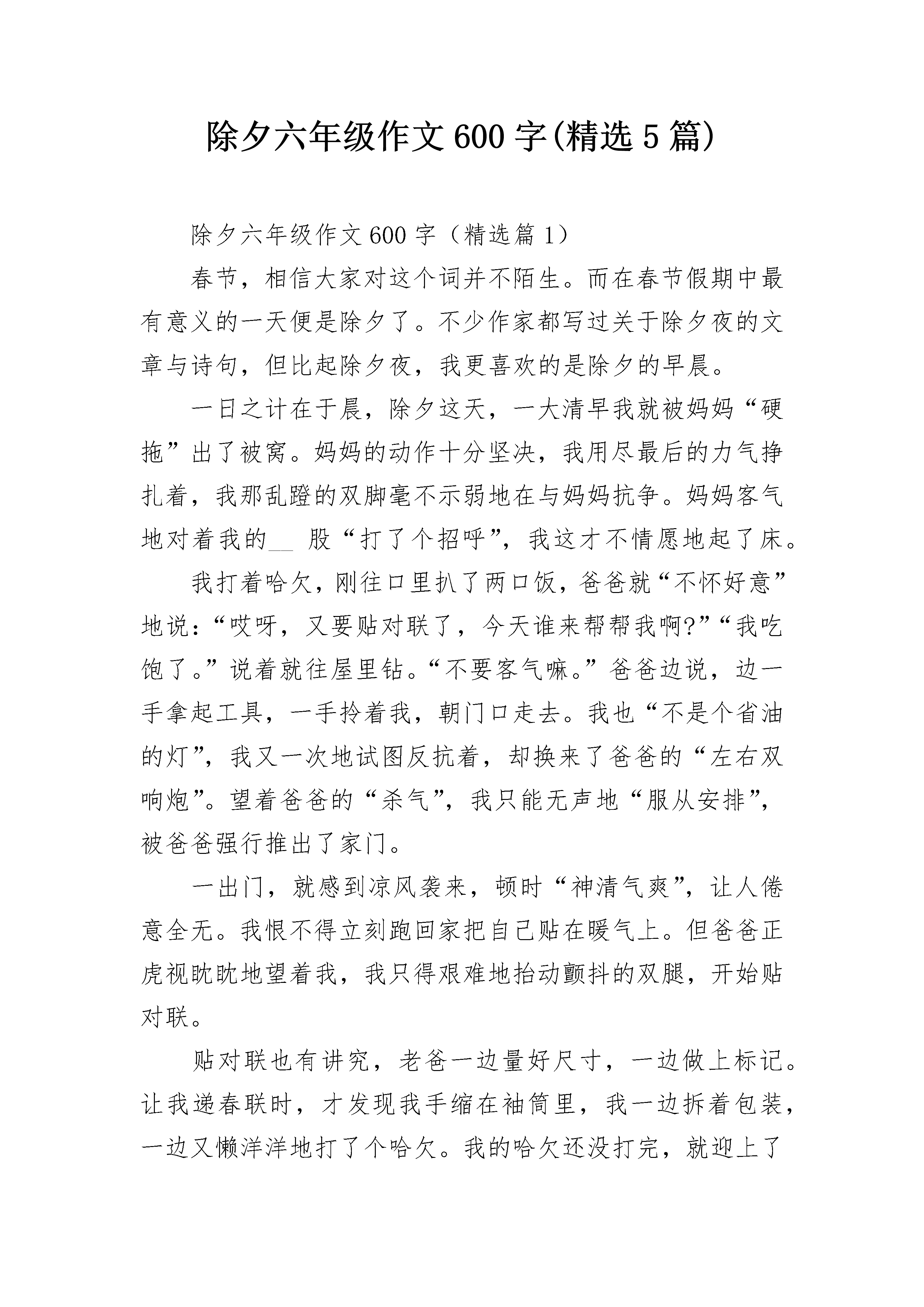 除夕六年级作文600字(精选5篇)

除夕六年级作文600字（精选篇1）

春节，相信大家对这个词并不陌生。而在春节假期中最有意义的一天便是除夕了。不少作家都写过关于除夕夜的文章与诗句，但比起除夕夜，我更喜欢的是除夕的早晨。

一日之计在于晨，除夕这天，一大清早我就被妈妈“硬拖”出了被窝。妈妈的动作十分坚决，我用尽最后的力气挣扎着，我那乱蹬的双脚毫不示弱地在与妈妈抗争。妈妈客气地对着我的__ 股“打了个招呼”，我这才不情愿地起了床。

我打着哈欠，刚往口里扒了两口饭，爸爸就“不怀好意”地说：“哎呀，又要贴对联了，今天谁来帮帮我啊?”“我吃饱了。”说着就往屋里钻。“不要客气嘛。”爸爸边说，边一手拿起工具，一手拎着我，朝门口走去。我也“不是个省油的灯”，我又一次地试图反抗着，却换来了爸爸的“左右双响炮”。望着爸爸的“杀气”，我只能无声地“服从安排”，被爸爸强行推出了家门。

一出门，就感到凉风袭来，顿时“神清气爽”，让人倦意全无。我恨不得立刻跑回家把自己贴在暖气上。但爸爸正虎视眈眈地望着我，我只得艰难地抬动颤抖的双腿，开始贴对联。

贴对联也有讲究，老爸一边量好尺寸，一边做上标记。让我递春联时，才发现我手缩在袖筒里，我一边拆着包装，一边又懒洋洋地打了个哈欠。我的哈欠还没打完，就迎上了